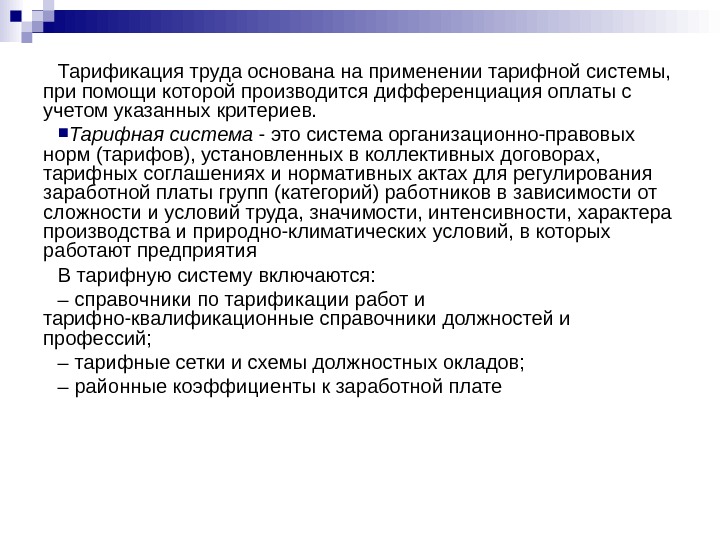 Тарификация труда основана на применении тарифной системы, при помощи которой производится дифференциация оплаты с учетом указанных критериев.

Тарифная система - это система организационно-правовых норм (тарифов), установленных в коллективных договорах, тарифных соглашениях и нормативных актах для регулирования заработной платы групп (категорий) работников в зависимости от сложности и условий труда, значимости, интенсивности, характера производства и природно-климатических условий, в которых работают предприятия

В тарифную систему включаются:

– справочники по тарификации работ и тарифно-квалификационные справочники должностей и профессий;

– тарифные сетки и схемы должностных окладов;

– районные коэффициенты к заработной плате